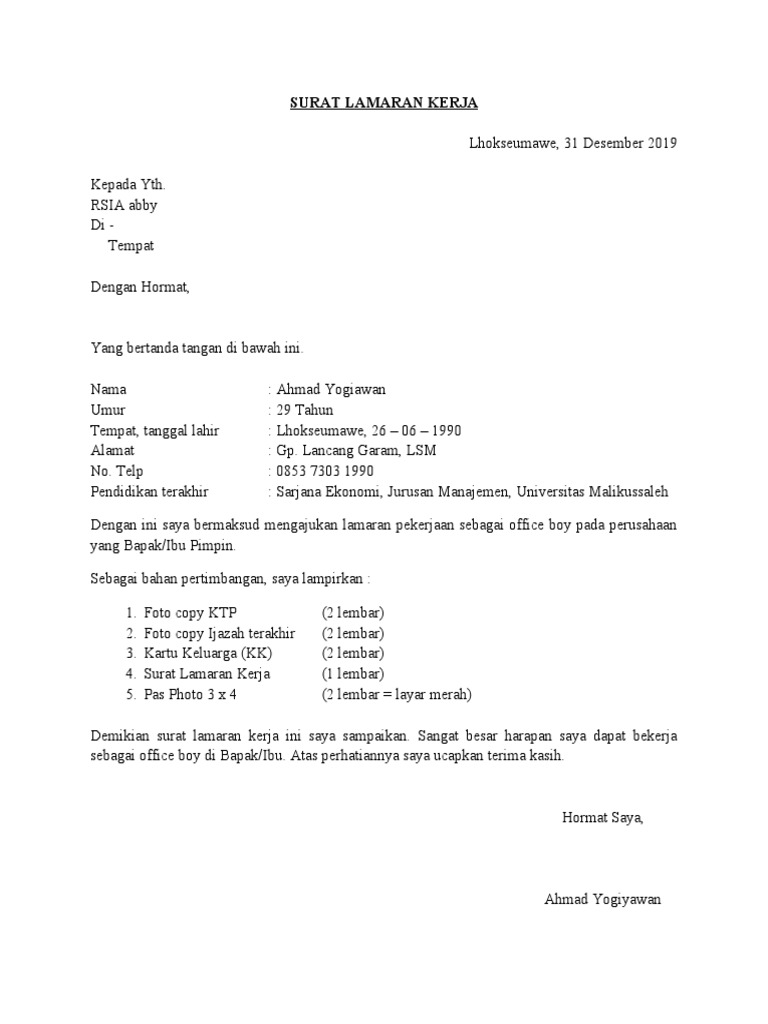 SURAT LAMARAN KERJA

Lhokseumawe, 31 Desember 2019

Kepada Yth.
RSIA abby
Di -
Tempat

Dengan Hormat,

Yang bertanda tangan di bawah ini.

Nama : Ahmad Yogiawan
Umur : 29 Tahun
Tempat, tanggal lahir : Lhokseumawe, 26 – 06 – 1990
Alamat : Gp. Lancang Garam, LSM
No. Telp : 0853 7303 1990
Pendidikan terakhir : Sarjana Ekonomi, Jurusan Manajemen, Universitas Malikussaleh

Dengan ini saya bermaksud mengajukan lamaran pekerjaan sebagai office boy pada perusahaan yang Bapak/Ibu Pimpin.

Sebagai bahan pertimbangan, saya lampirkan :

1. Foto copy KTP (2 lembar)
2. Foto copy Ijazah terakhir (2 lembar)
3. Kartu Keluarga (KK) (2 lembar)
4. Surat Lamaran Kerja (1 lembar)
5. Pas Photo 3 x 4 (2 lembar = layar merah)

Demikian surat lamaran kerja ini saya sampaikan. Sangat besar harapan saya dapat bekerja sebagai office boy di Bapak/Ibu. Atas perhatiannya saya ucapkan terima kasih.

Hormat Saya,

Ahmad Yogiyawan